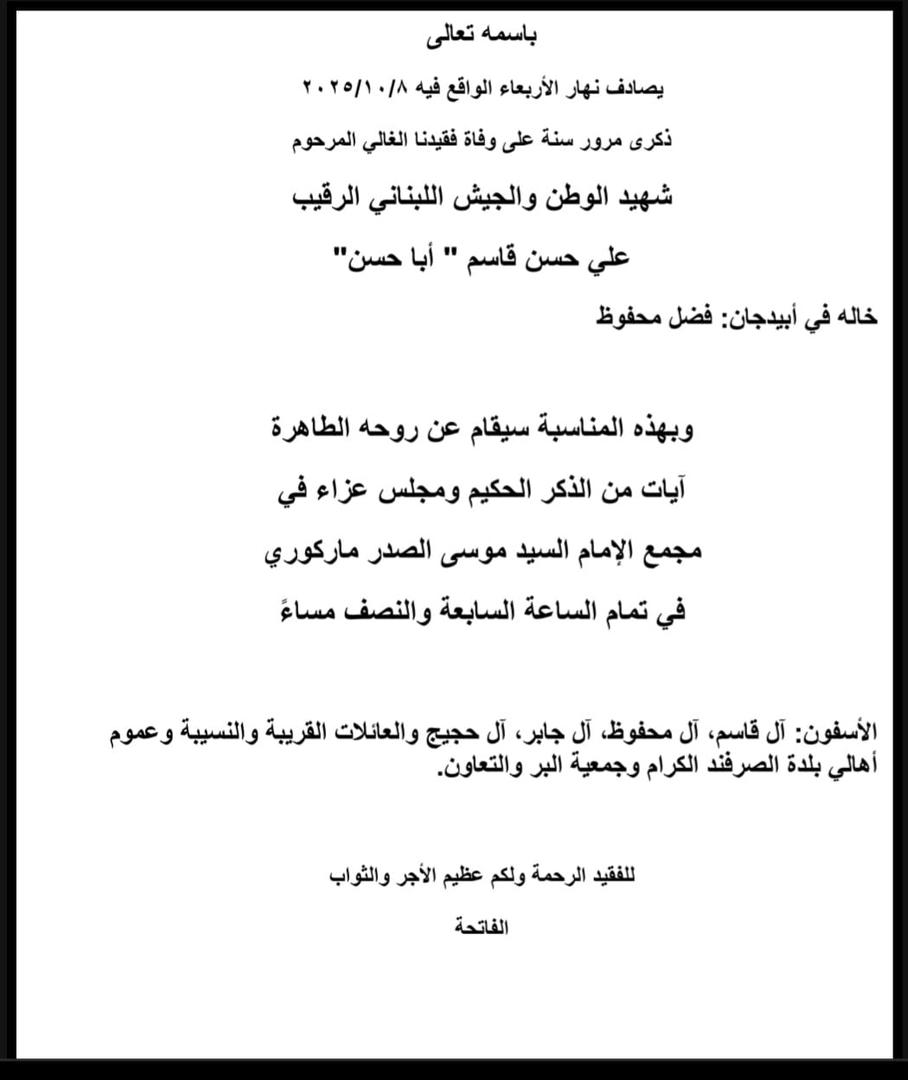 باسمه تعالى

يصادف نهار الأربعاء الواقع فيه ٢٠٢٥/١٠/٨

ذكرى مرور سنة على وفاة فقيدنا الغالي المرحوم

شهيد الوطن والجيش اللبناني الرقيب

علي حسن قاسم " أبا حسن"

خاله في أبيدجان: فضل محفوظ

وبهذه المناسبة سيقام عن روحه الطاهرة

آيات من الذكر الحكيم ومجلس عزاء في

مجمع الإمام السيد موسى الصدر ماركوري

في تمام الساعة السابعة والنصف مساءً

الأسفون: آل قاسم، آل محفوظ، آل جابر، آل حجيج والعائلات القريبة والنسيبة وعموم أهالي بلدة الصرفند الكرام وجمعية البر والتعاون.

للفقيد الرحمة ولكم عظيم الأجر والثواب

الفاتحة